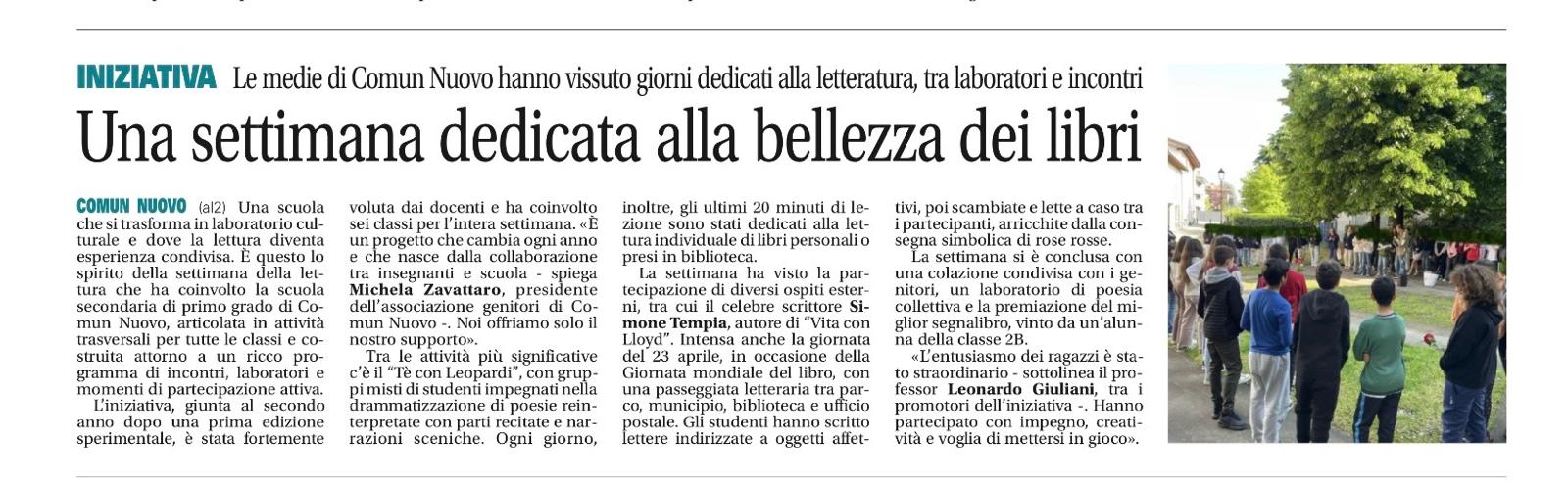 INIZIATIVA Le medie di Comun Nuovo hanno vissuto giorni dedicati alla letteratura, tra laboratori e incontri

Una settimana dedicata alla bellezza dei libri

COMUN NUOVO (al2) Una scuola che si trasforma in laboratorio culturale e dove la lettura diventa esperienza condivisa. È questo lo spirito della settimana della lettura che ha coinvolto la scuola secondaria di primo grado di Comun Nuovo, articolata in attività trasversali per tutte le classi e costruita attorno a un ricco programma di incontri, laboratori e momenti di partecipazione attiva.

L'iniziativa, giunta al secondo anno dopo una prima edizione sperimentale, è stata fortemente voluta dai docenti e ha coinvolto sei classi per l'intera settimana. «È un progetto che cambia ogni anno e che nasce dalla collaborazione tra insegnanti e scuola - spiega Michela Zavattaro, presidente dell'associazione genitori di Comun Nuovo -. Noi offriamo solo il nostro supporto».

Tra le attività più significative c'è il "Tè con Leopardi", con gruppi misti di studenti impegnati nella drammatizzazione di poesie reinterpretate con parti recitate e narrazioni sceniche. Ogni giorno, inoltre, gli ultimi 20 minuti di lezione sono stati dedicati alla lettura individuale di libri personali o presi in biblioteca.

La settimana ha visto la partecipazione di diversi ospiti esterni, tra cui il celebre scrittore Simone Tempia, autore di "Vita con Lloyd". Intensa anche la giornata del 23 aprile, in occasione della Giornata mondiale del libro, con una passeggiata letteraria tra parco, municipio, biblioteca e ufficio postale. Gli studenti hanno scritto lettere indirizzate a oggetti affettivi, poi scambiate e lette a caso tra i partecipanti, arricchite dalla consegna simbolica di rose rosse.

La settimana si è conclusa con una colazione condivisa con i genitori, un laboratorio di poesia collettiva e la premiazione del miglior segnalibro, vinto da un'alunna della classe 2B.

«L'entusiasmo dei ragazzi è stato straordinario - sottolinea il professor Leonardo Giuliani, tra i promotori dell'iniziativa -. Hanno partecipato con impegno, creatività e voglia di mettersi in gioco».